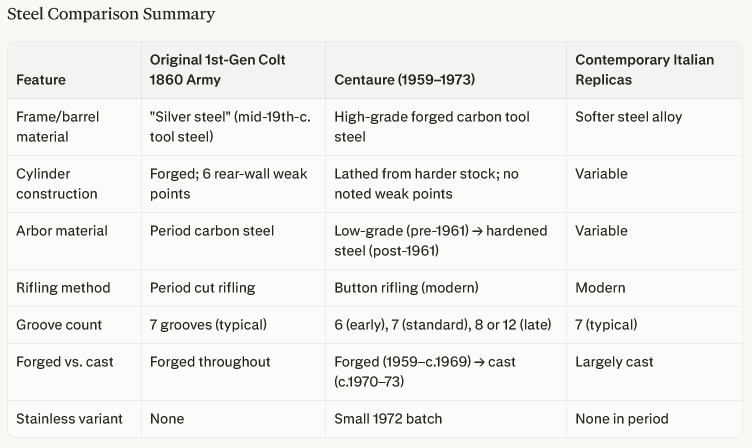 Steel Comparison Summary

| Feature | Original 1st-Gen Colt 1860 Army | Centaure (1959–1973) | Contemporary Italian Replicas |
|---|---|---|---|
| Frame/barrel material | "Silver steel" (mid-19th-c. tool steel) | High-grade forged carbon tool steel | Softer steel alloy |
| Cylinder construction | Forged; 6 rear-wall weak points | Lathed from harder stock; no noted weak points | Variable |
| Arbor material | Period carbon steel | Low-grade (pre-1961) → hardened steel (post-1961) | Variable |
| Rifling method | Period cut rifling | Button rifling (modern) | Modern |
| Groove count | 7 grooves (typical) | 6 (early), 7 (standard), 8 or 12 (late) | 7 (typical) |
| Forged vs. cast | Forged throughout | Forged (1959–c.1969) → cast (c.1970–73) | Largely cast |
| Stainless variant | None | Small 1972 batch | None in period |